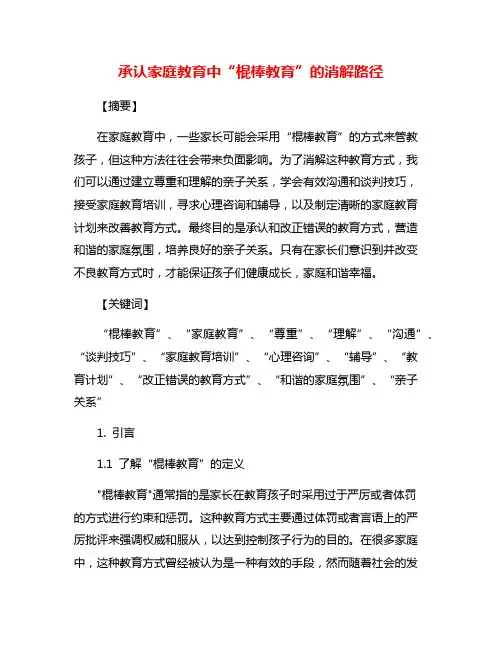 承认家庭教育中“棍棒教育”的消解路径

【摘要】

在家庭教育中，一些家长可能会采用“棍棒教育”的方式来管教孩子，但这种方法往往会带来负面影响。为了消解这种教育方式，我们可以通过建立尊重和理解的亲子关系，学会有效沟通和谈判技巧，接受家庭教育培训，寻求心理咨询和辅导，以及制定清晰的家庭教育计划来改善教育方式。最终目的是承认和改正错误的教育方式，营造和谐的家庭氛围，培养良好的亲子关系。只有在家长们意识到并改变不良教育方式时，才能保证孩子们健康成长，家庭和谐幸福。

【关键词】

“棍棒教育”、“家庭教育”、“尊重”、“理解”、“沟通”、“谈判技巧”、“家庭教育培训”、“心理咨询”、“辅导”、“教育计划”、“改正错误的教育方式”、“和谐的家庭氛围”、“亲子关系”

1. 引言

1.1 了解“棍棒教育”的定义

"棍棒教育"通常指的是家长在教育孩子时采用过于严厉或者体罚的方式进行约束和惩罚。这种教育方式主要通过体罚或者言语上的严厉批评来强调权威和服从，以达到控制孩子行为的目的。在很多家庭中，这种教育方式曾经被认为是一种有效的手段，然而随着社会的发